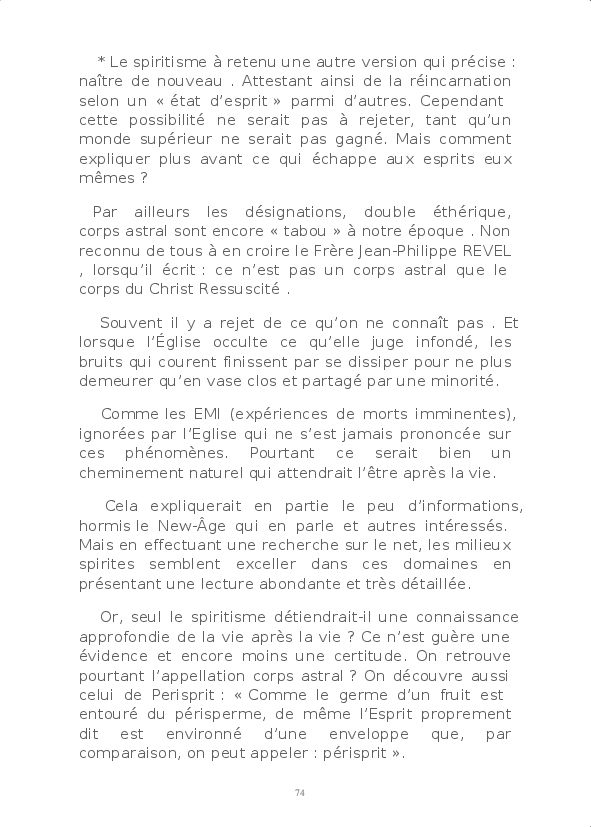 * Le spiritisme à retenu une autre version qui précise : naître de nouveau . Attestant ainsi de la réincarnation selon un « état d'esprit » parmi d'autres. Cependant cette possibilité ne serait pas à rejeter, tant qu'un monde supérieur ne serait pas gagné. Mais comment expliquer plus avant ce qui échappe aux esprits eux mêmes ?

Par ailleurs les désignations, double éthérique, corps astral sont encore « tabou » à notre époque . Non reconnu de tous à en croire le Frère Jean-Philippe REVEL , lorsqu'il écrit : ce n'est pas un corps astral que le corps du Christ Ressuscité .

Souvent il y a rejet de ce qu'on ne connaît pas . Et lorsque l'Église occulte ce qu'elle juge infondé, les bruits qui courent finissent par se dissiper pour ne plus demeurer qu'en vase clos et partagé par une minorité.

Comme les EMI (expériences de morts imminentes), ignorées par l'Eglise qui ne s'est jamais prononcée sur ces phénomènes. Pourtant ce serait bien un cheminement naturel qui attendrait l'être après la vie.

Cela expliquerait en partie le peu d'informations, hormis le New-Âge qui en parle et autres intéressés. Mais en effectuant une recherche sur le net, les milieux spirites semblent exceller dans ces domaines en présentant une lecture abondante et très détaillée.

Or, seul le spiritisme détiendrait-il une connaissance approfondie de la vie après la vie ? Ce n'est guère une évidence et encore moins une certitude. On retrouve pourtant l'appellation corps astral ? On découvre aussi celui de Perisprit : « Comme le germe d'un fruit est entouré du périsperme, de même l'Esprit proprement dit est environné d'une enveloppe que, par comparaison, on peut appeler : périsprit ».

74